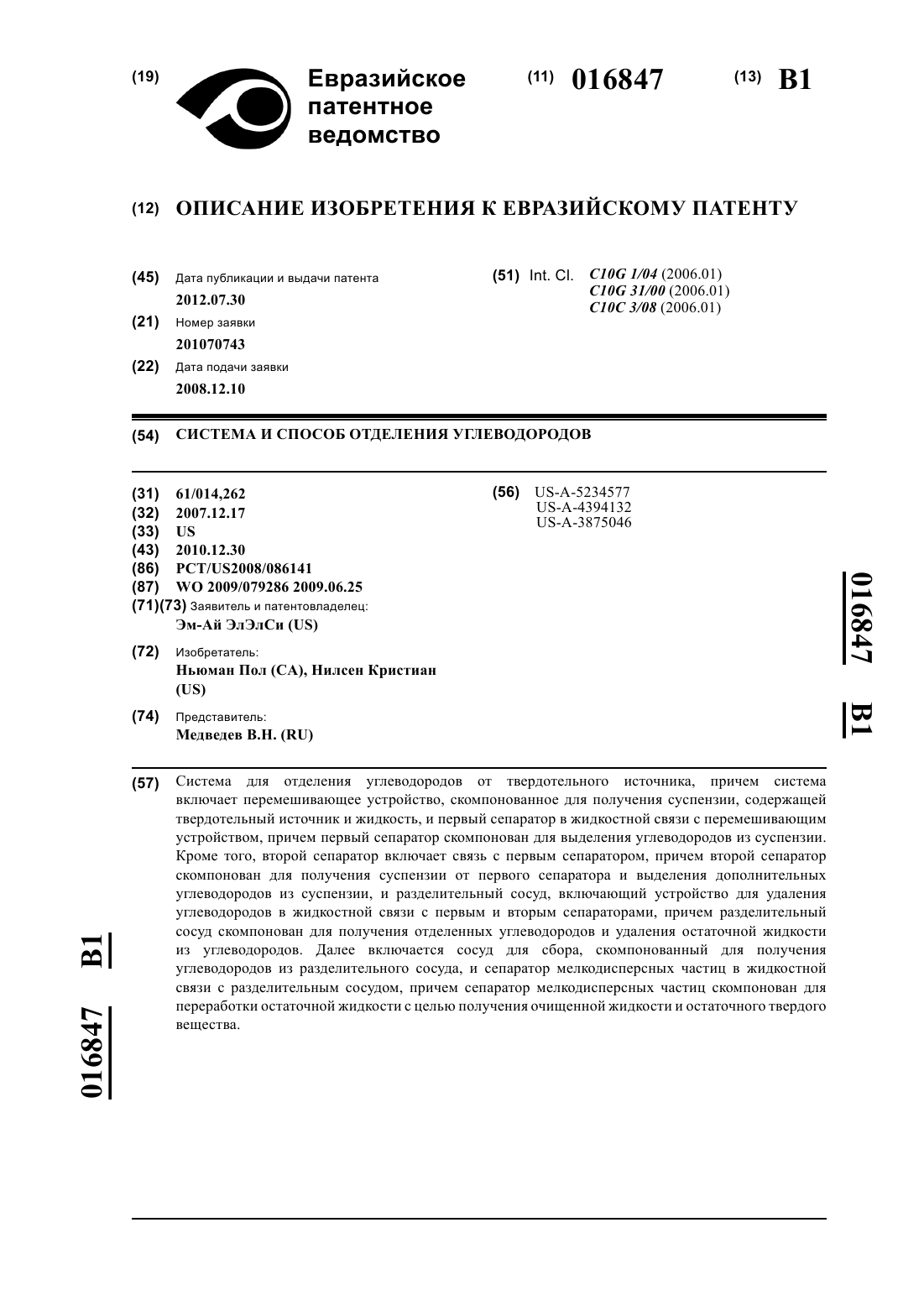 (19) Евразийское патентное ведомство

(11) 016847

(13) B1

(12) ОПИСАНИЕ ИЗОБРЕТЕНИЯ К ЕВРАЗИЙСКОМУ ПАТЕНТУ

(45) Дата публикации и выдачи патента
2012.07.30

(21) Номер заявки
201070743

(22) Дата подачи заявки
2008.12.10

(51) Int. Cl. C10G 1/04 (2006.01)
C10G 31/00 (2006.01)
C10C 3/08 (2006.01)

(54) СИСТЕМА И СПОСОБ ОТДЕЛЕНИЯ УГЛЕВОДОРОДОВ

(31) 61/014,262
(32) 2007.12.17
(33) US
(43) 2010.12.30
(86) PCT/US2008/086141
(87) WO 2009/079286 2009.06.25
(71)(73) Заявитель и патентовладелец:
Эм-Ай ЭлЭлСи (US)

(72) Изобретатель:
Ньюман Пол (CA), Нилсен Кристиан (US)

(74) Представитель:
Медведев В.Н. (RU)

(56) US-A-5234577
US-A-4394132
US-A-3875046

016847 B1

(57) Система для отделения углеводородов от твердотельного источника, причем система включает перемешивающее устройство, скомпонованное для получения суспензии, содержащей твердотельный источник и жидкость, и первый сепаратор в жидкостной связи с перемешивающим устройством, причем первый сепаратор скомпонован для выделения углеводородов из суспензии. Кроме того, второй сепаратор включает связь с первым сепаратором, причем второй сепаратор скомпонован для получения суспензии от первого сепаратора и выделения дополнительных углеводородов из суспензии, и разделительный сосуд, включающий устройство для удаления углеводородов в жидкостной связи с первым и вторым сепараторами, причем разделительный сосуд скомпонован для получения отделенных углеводородов и удаления остаточной жидкости из углеводородов. Далее включается сосуд для сбора, скомпонованный для получения углеводородов из разделительного сосуда, и сепаратор мелкодисперсных частиц в жидкостной связи с разделительным сосудом, причем сепаратор мелкодисперсных частиц скомпонован для переработки остаточной жидкости с целью получения очищенной жидкости и остаточного твердого вещества.

016847 B1